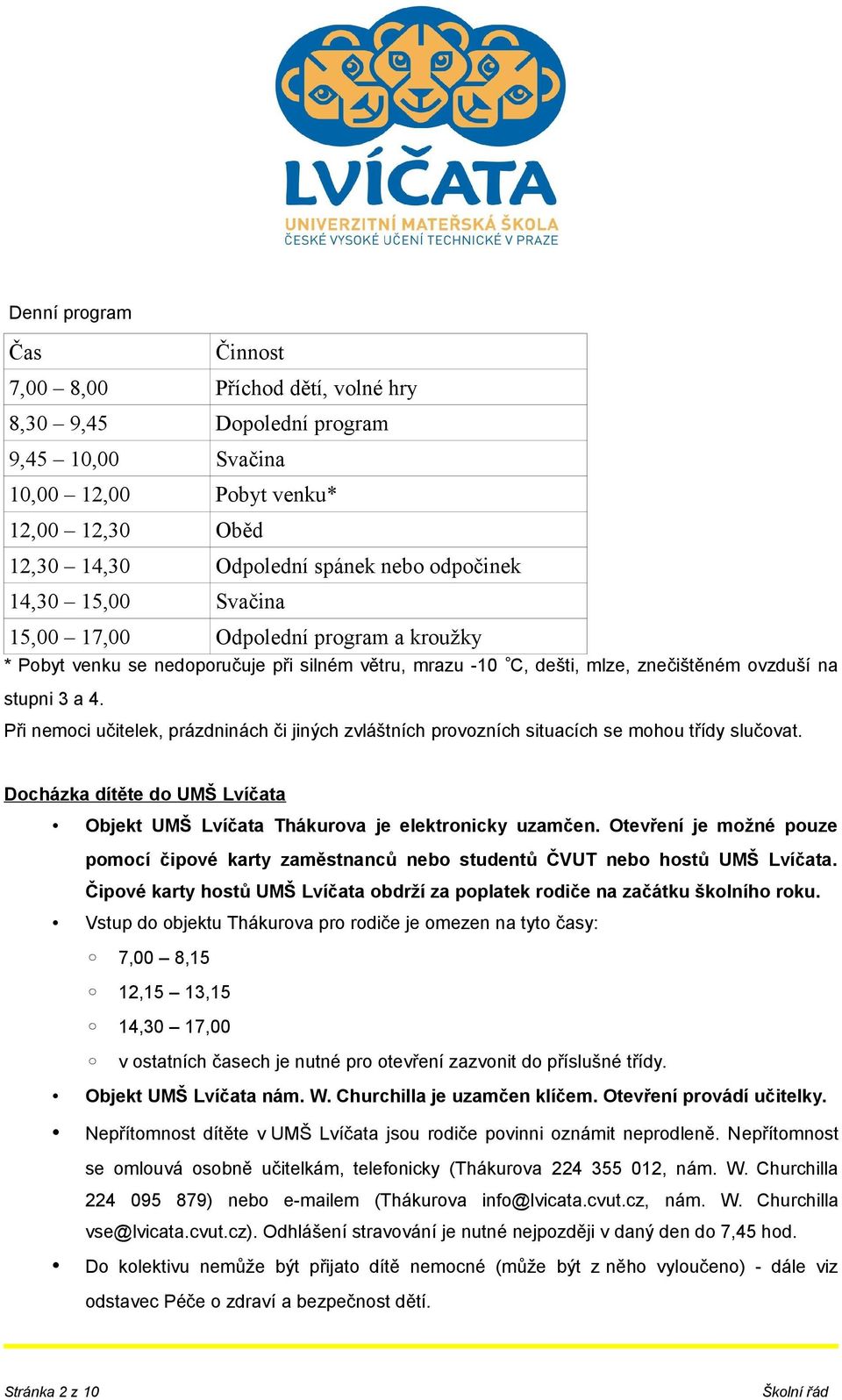 LVÍČATA
UNIVERZITNÍ MATEŘSKÁ ŠKOLA
ČESKÉ VYSOKÉ UČENÍ TECHNICKÉ V PRAZE

Denní program

| Čas | Činnost |
|---|---|
| 7,00 – 8,00 | Příchod dětí, volné hry |
| 8,30 – 9,45 | Dopolední program |
| 9,45 – 10,00 | Svačina |
| 10,00 – 12,00 | Pobyt venku* |
| 12,00 – 12,30 | Oběd |
| 12,30 – 14,30 | Odpolední spánek nebo odpočinek |
| 14,30 – 15,00 | Svačina |
| 15,00 – 17,00 | Odpolední program a kroužky |

* Pobyt venku se nedoporučuje při silném větru, mrazu -10 °C, dešti, mlze, znečištěném ovzduší na stupni 3 a 4.

Při nemoci učitelek, prázdninách či jiných zvláštních provozních situacích se mohou třídy slučovat.

Docházka dítěte do UMŠ Lvíčata

• Objekt UMŠ Lvíčata Thákurova je elektronicky uzamčen. Otevření je možné pouze pomocí čipové karty zaměstnanců nebo studentů ČVUT nebo hostů UMŠ Lvíčata. Čipové karty hostů UMŠ Lvíčata obdrží za poplatek rodiče na začátku školního roku.
• Vstup do objektu Thákurova pro rodiče je omezen na tyto časy:
○ 7,00 – 8,15
○ 12,15 – 13,15
○ 14,30 – 17,00
○ v ostatních časech je nutné pro otevření zazvonit do příslušné třídy.
• Objekt UMŠ Lvíčata nám. W. Churchilla je uzamčen klíčem. Otevření provádí učitelky.
• Nepřítomnost dítěte v UMŠ Lvíčata jsou rodiče povinni oznámit neprodleně. Nepřítomnost se omlouvá osobně učitelkám, telefonicky (Thákurova 224 355 012, nám. W. Churchilla 224 095 879) nebo e-mailem (Thákurova info@lvicata.cvut.cz, nám. W. Churchilla vse@lvicata.cvut.cz). Odhlášení stravování je nutné nejpozději v daný den do 7,45 hod.
• Do kolektivu nemůže být přijato dítě nemocné (může být z něho vyloučeno) - dále viz odstavec Péče o zdraví a bezpečnost dětí.

Stránka 2 z 10
Školní řád